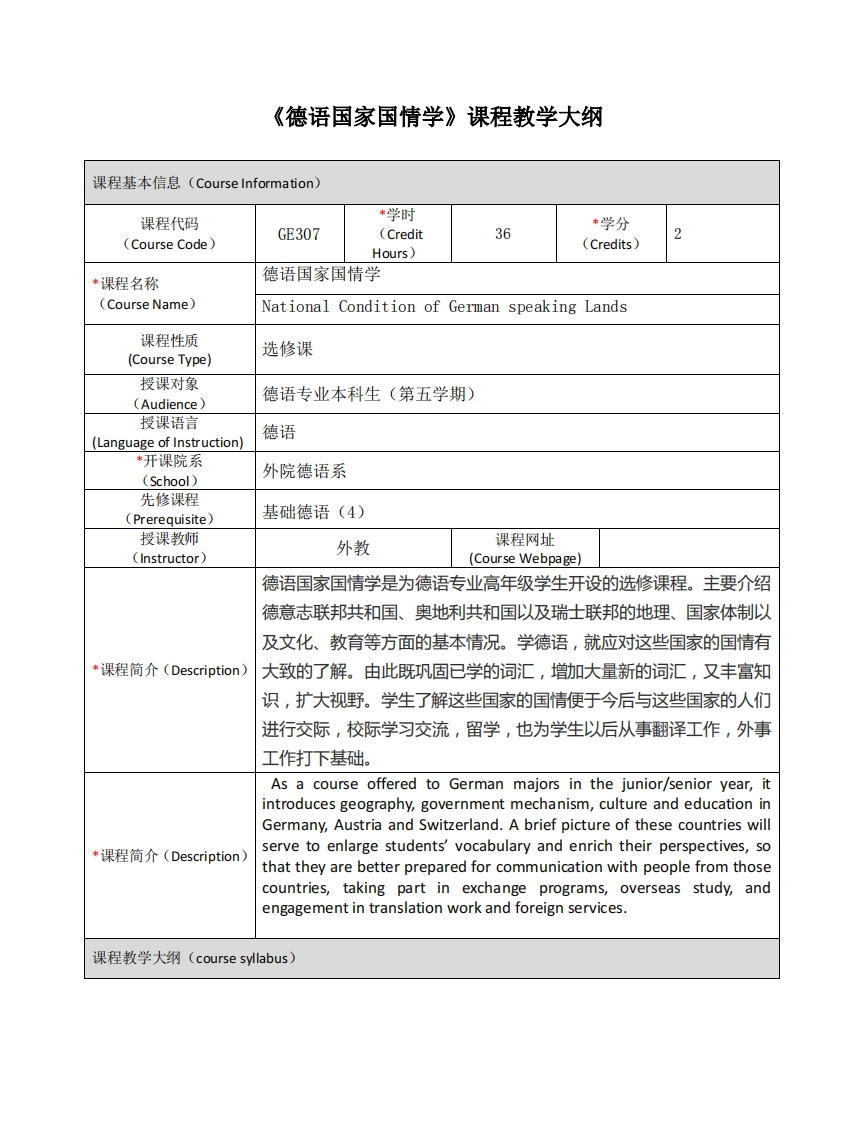 《德语国家国情学》课程教学大纲

| 课程基本信息（Course Information） | | | | | |
|---|---|---|---|---|---|
| 课程代码（Course Code） | GE307 | *学时（Credit Hours） | 36 | *学分（Credits） | 2 |
| *课程名称（Course Name） | 德语国家国情学 | | | | |
| | National Condition of German speaking Lands | | | | |
| 课程性质 (Course Type) | 选修课 | | | | |
| 授课对象（Audience） | 德语专业本科生（第五学期） | | | | |
| 授课语言 (Language of Instruction) | 德语 | | | | |
| *开课院系（School） | 外院德语系 | | | | |
| 先修课程（Prerequisite） | 基础德语（4） | | | | |
| 授课教师（Instructor） | 外教 | | 课程网址 (Course Webpage) | | |
| *课程简介（Description） | 德语国家国情学是为德语专业高年级学生开设的选修课程。主要介绍德意志联邦共和国、奥地利共和国以及瑞士联邦的地理、国家体制以及文化、教育等方面的基本情况。学德语，就应对这些国家的国情有大致的了解。由此既巩固已学的词汇，增加大量新的词汇，又丰富知识，扩大视野。学生了解这些国家的国情便于今后与这些国家的人们进行交际，校际学习交流，留学，也为学生以后从事翻译工作，外事工作打下基础。 | | | | |
| *课程简介（Description） | As a course offered to German majors in the junior/senior year, it introduces geography, government mechanism, culture and education in Germany, Austria and Switzerland. A brief picture of these countries will serve to enlarge students' vocabulary and enrich their perspectives, so that they are better prepared for communication with people from those countries, taking part in exchange programs, overseas study, and engagement in translation work and foreign services. | | | | |
| 课程教学大纲（course syllabus） | | | | | |